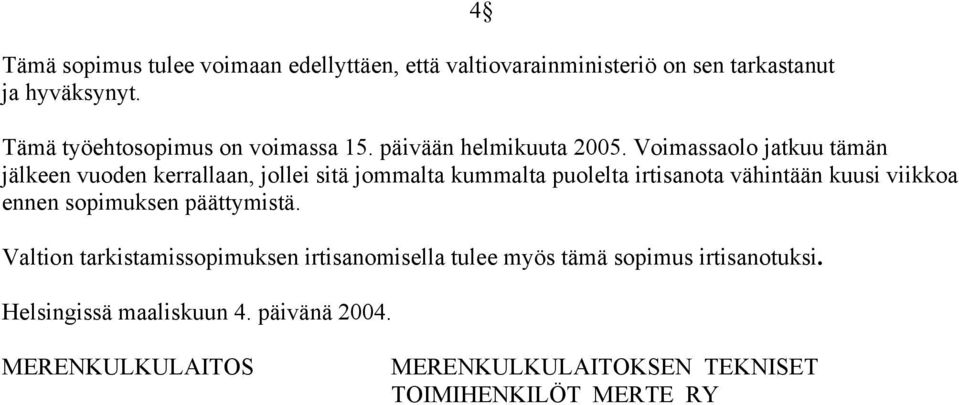 4§

Tämä sopimus tulee voimaan edellyttäen, että valtiovarainministeriö on sen tarkastanut ja hyväksynyt.

Tämä työehtosopimus on voimassa 15. päivään helmikuuta 2005. Voimassaolo jatkuu tämän jälkeen vuoden kerrallaan, jollei sitä jommalta kummalta puolelta irtisanota vähintään kuusi viikkoa ennen sopimuksen päättymistä.

Valtion tarkistamissopimuksen irtisanomisella tulee myös tämä sopimus irtisanotuksi.

Helsingissä maaliskuun 4. päivänä 2004.

MERENKULKULAITOS

MERENKULKULAITOKSEN TEKNISET TOIMIHENKILÖT MERTE RY